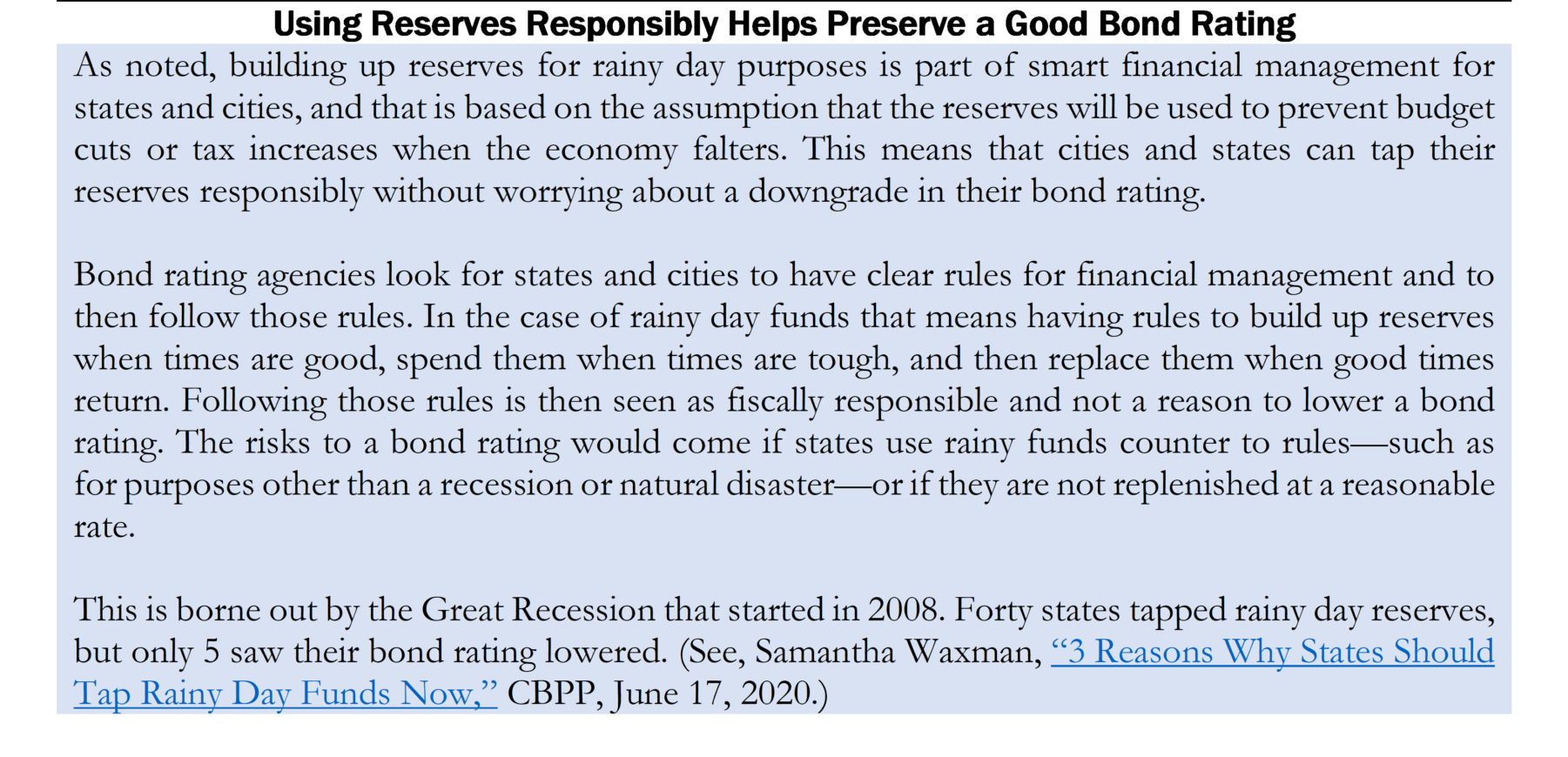 Using Reserves Responsibly Helps Preserve a Good Bond Rating

As noted, building up reserves for rainy day purposes is part of smart financial management for states and cities, and that is based on the assumption that the reserves will be used to prevent budget cuts or tax increases when the economy falters. This means that cities and states can tap their reserves responsibly without worrying about a downgrade in their bond rating.

Bond rating agencies look for states and cities to have clear rules for financial management and to then follow those rules. In the case of rainy day funds that means having rules to build up reserves when times are good, spend them when times are tough, and then replace them when good times return. Following those rules is then seen as fiscally responsible and not a reason to lower a bond rating. The risks to a bond rating would come if states use rainy funds counter to rules—such as for purposes other than a recession or natural disaster—or if they are not replenished at a reasonable rate.

This is borne out by the Great Recession that started in 2008. Forty states tapped rainy day reserves, but only 5 saw their bond rating lowered. (See, Samantha Waxman, "3 Reasons Why States Should Tap Rainy Day Funds Now," CBPP, June 17, 2020.)